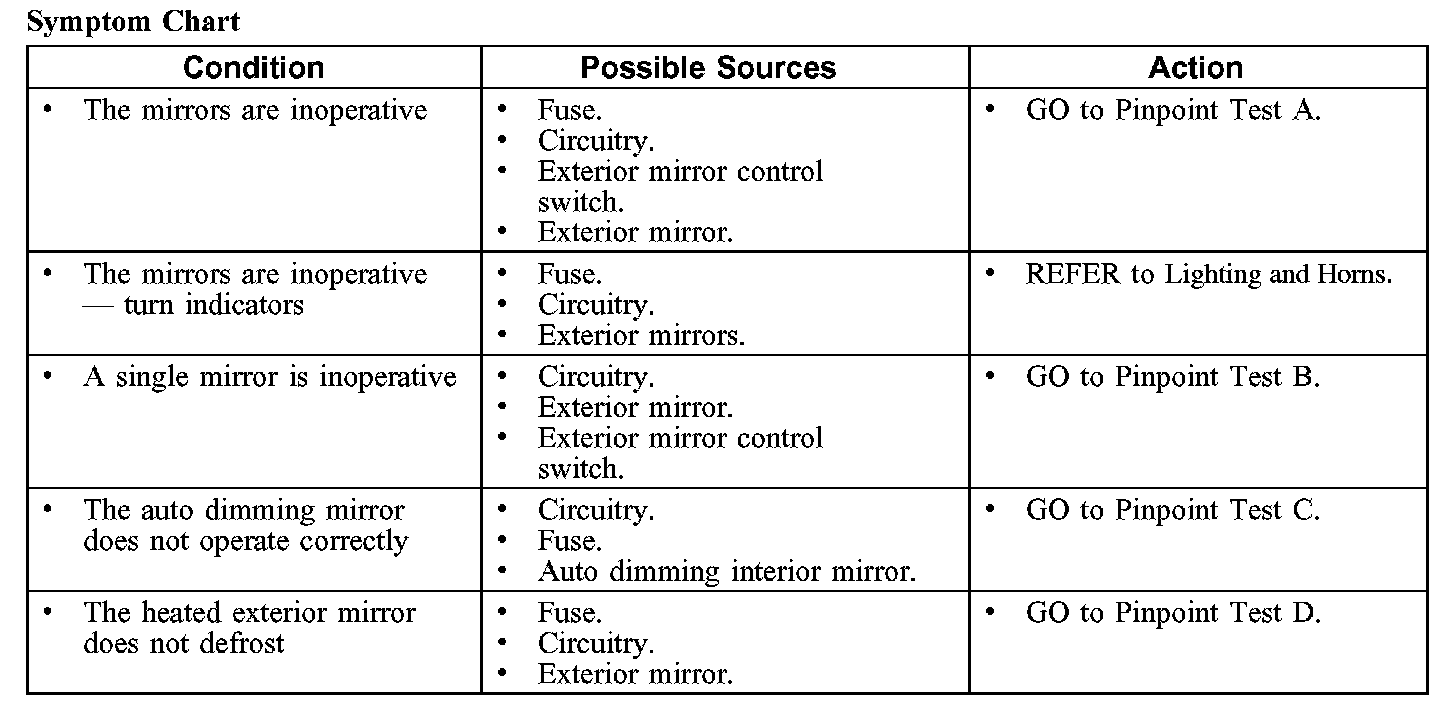 Symptom Chart

| Condition | Possible Sources | Action |
|---|---|---|
| • The mirrors are inoperative | • Fuse. • Circuitry. • Exterior mirror control switch. • Exterior mirror. | • GO to Pinpoint Test A. |
| • The mirrors are inoperative — turn indicators | • Fuse. • Circuitry. • Exterior mirrors. | • REFER to Lighting and Horns. |
| • A single mirror is inoperative | • Circuitry. • Exterior mirror. • Exterior mirror control switch. | • GO to Pinpoint Test B. |
| • The auto dimming mirror does not operate correctly | • Circuitry. • Fuse. • Auto dimming interior mirror. | • GO to Pinpoint Test C. |
| • The heated exterior mirror does not defrost | • Fuse. • Circuitry. • Exterior mirror. | • GO to Pinpoint Test D. |